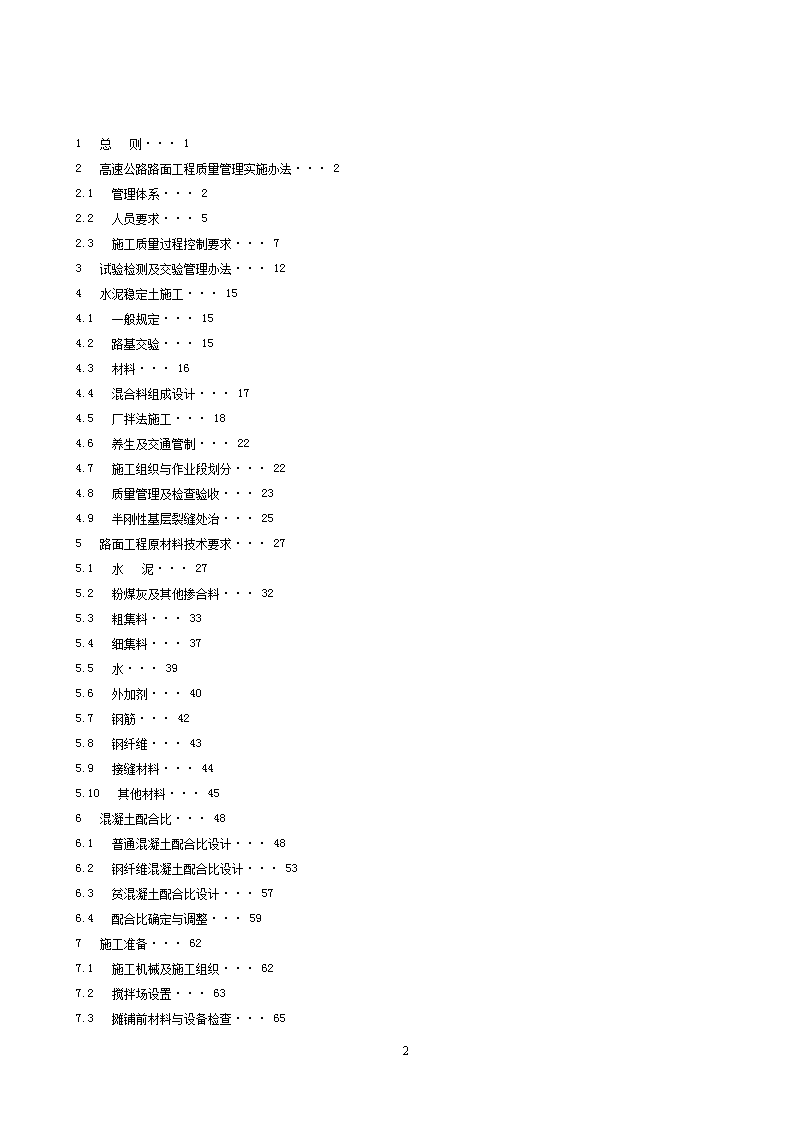 1 总 则··· 1
2 高速公路路面工程质量管理实施办法··· 2
2.1 管理体系··· 2
2.2 人员要求··· 5
2.3 施工质量过程控制要求··· 7
3 试验检测及交验管理办法··· 12
4 水泥稳定土施工··· 15
4.1 一般规定··· 15
4.2 路基交验··· 15
4.3 材料··· 16
4.4 混合料组成设计··· 17
4.5 厂拌法施工··· 18
4.6 养生及交通管制··· 22
4.7 施工组织与作业段划分··· 22
4.8 质量管理及检查验收··· 23
4.9 半刚性基层裂缝处治··· 25
5 路面工程原材料技术要求··· 27
5.1 水 泥··· 27
5.2 粉煤灰及其他掺合料··· 32
5.3 粗集料··· 33
5.4 细集料··· 37
5.5 水··· 39
5.6 外加剂··· 40
5.7 钢筋··· 42
5.8 钢纤维··· 43
5.9 接缝材料··· 44
5.10 其他材料··· 45
6 混凝土配合比··· 48
6.1 普通混凝土配合比设计··· 48
6.2 钢纤维混凝土配合比设计··· 53
6.3 贫混凝土配合比设计··· 57
6.4 配合比确定与调整··· 59
7 施工准备··· 62
7.1 施工机械及施工组织··· 62
7.2 搅拌场设置··· 63
7.3 摊铺前材料与设备检查··· 65

2